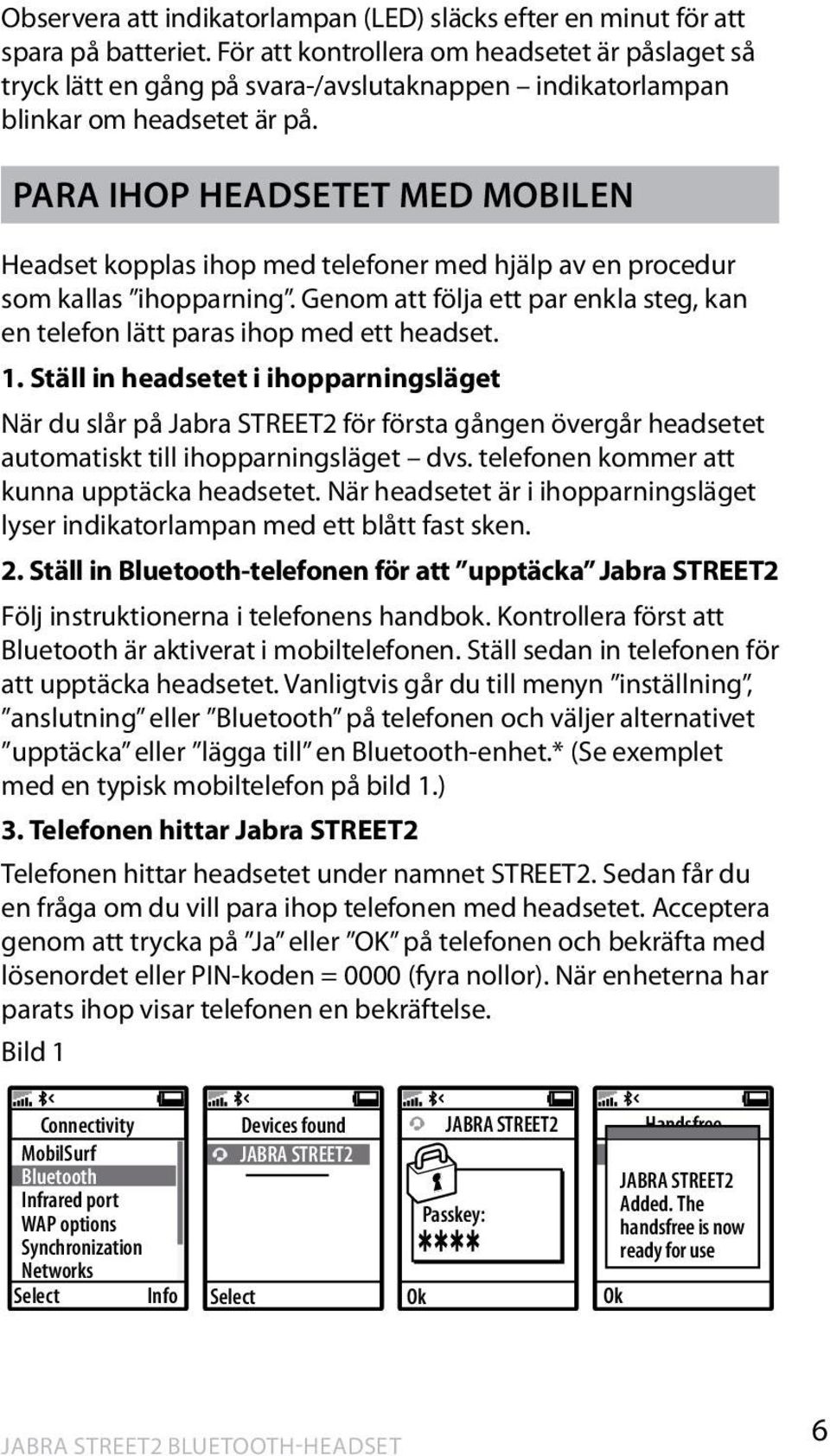 Observera att indikatorlampan (LED) släcks efter en minut för att spara på batteriet. För att kontrollera om headsetet är påslaget så tryck lätt en gång på svara-/avslutaknappen – indikatorlampan blinkar om headsetet är på.

PARA IHOP HEADSETET MED MOBILEN

Headset kopplas ihop med telefoner med hjälp av en procedur som kallas ”ihopparning”. Genom att följa ett par enkla steg, kan en telefon lätt paras ihop med ett headset.

1. Ställ in headsetet i ihopparningsläget

När du slår på Jabra STREET2 för första gången övergår headsetet automatiskt till ihopparningsläget – dvs. telefonen kommer att kunna upptäcka headsetet. När headsetet är i ihopparningsläget lyser indikatorlampan med ett blått fast sken.

2. Ställ in Bluetooth-telefonen för att ”upptäcka” Jabra STREET2

Följ instruktionerna i telefonens handbok. Kontrollera först att Bluetooth är aktiverat i mobiltelefonen. Ställ sedan in telefonen för att upptäcka headsetet. Vanligtvis går du till menyn ”inställning”, ”anslutning” eller ”Bluetooth” på telefonen och väljer alternativet ”upptäcka” eller ”lägga till” en Bluetooth-enhet.* (Se exemplet med en typisk mobiltelefon på bild 1.)

3. Telefonen hittar Jabra STREET2

Telefonen hittar headsetet under namnet STREET2. Sedan får du en fråga om du vill para ihop telefonen med headsetet. Acceptera genom att trycka på ”Ja” eller ”OK” på telefonen och bekräfta med lösenordet eller PIN-koden = 0000 (fyra nollor). När enheterna har parats ihop visar telefonen en bekräftelse.

Bild 1

Connectivity
MobilSurf
Bluetooth
Infrared port
WAP options
Synchronization
Networks
Select Info

Devices found
JABRA STREET2
Select

JABRA STREET2
Passkey:
****
Ok

Handsfree
JABRA STREET2 Added. The handsfree is now ready for use
Ok

JABRA STREET2 BLUETOOTH-HEADSET 6